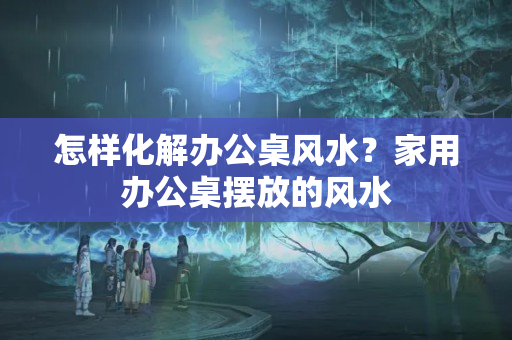 怎样化解办公桌风水？家用办公桌摆放的风水